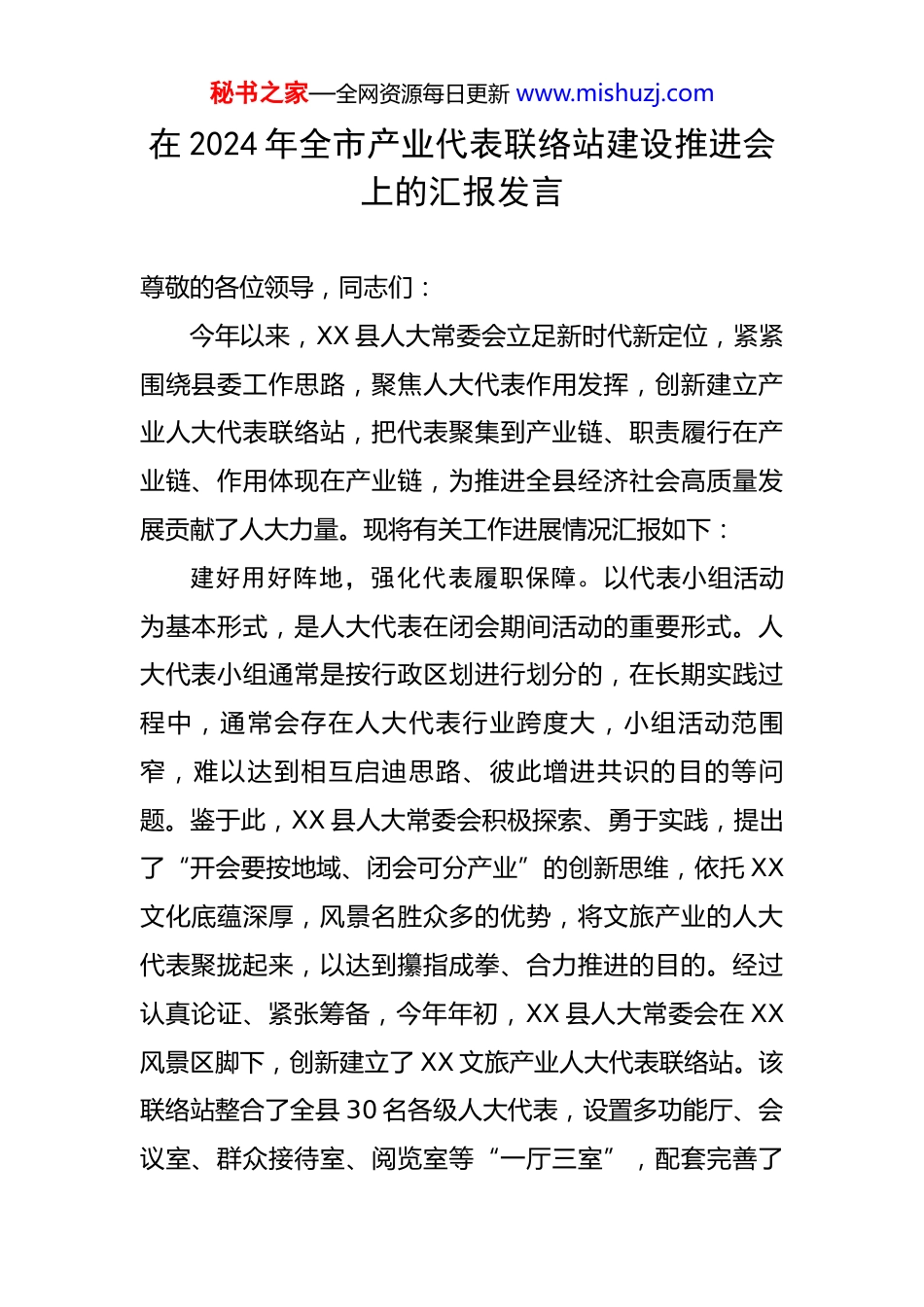 秘书之家—全网资源每日更新 www.mishuzj.com

在 2024 年全市产业代表联络站建设推进会上的汇报发言

尊敬的各位领导，同志们：

今年以来，XX 县人大常委会立足新时代新定位，紧紧围绕县委工作思路，聚焦人大代表作用发挥，创新建立产业人大代表联络站，把代表聚集到产业链、职责履行在产业链、作用体现在产业链，为推进全县经济社会高质量发展贡献了人大力量。现将有关工作进展情况汇报如下：

建好用好阵地，强化代表履职保障。以代表小组活动为基本形式，是人大代表在闭会期间活动的重要形式。人大代表小组通常是按行政区划进行划分的，在长期实践过程中，通常会存在人大代表行业跨度大，小组活动范围窄，难以达到相互启迪思路、彼此增进共识的目的等问题。鉴于此，XX 县人大常委会积极探索、勇于实践，提出了“开会要按地域、闭会可分产业”的创新思维，依托 XX 文化底蕴深厚，风景名胜众多的优势，将文旅产业的人大代表聚拢起来，以达到攥指成拳、合力推进的目的。经过认真论证、紧张筹备，今年年初，XX 县人大常委会在 XX 风景区脚下，创新建立了 XX 文旅产业人大代表联络站。该联络站整合了全县 30 名各级人大代表，设置多功能厅、会议室、群众接待室、阅览室等“一厅三室”，配套完善了